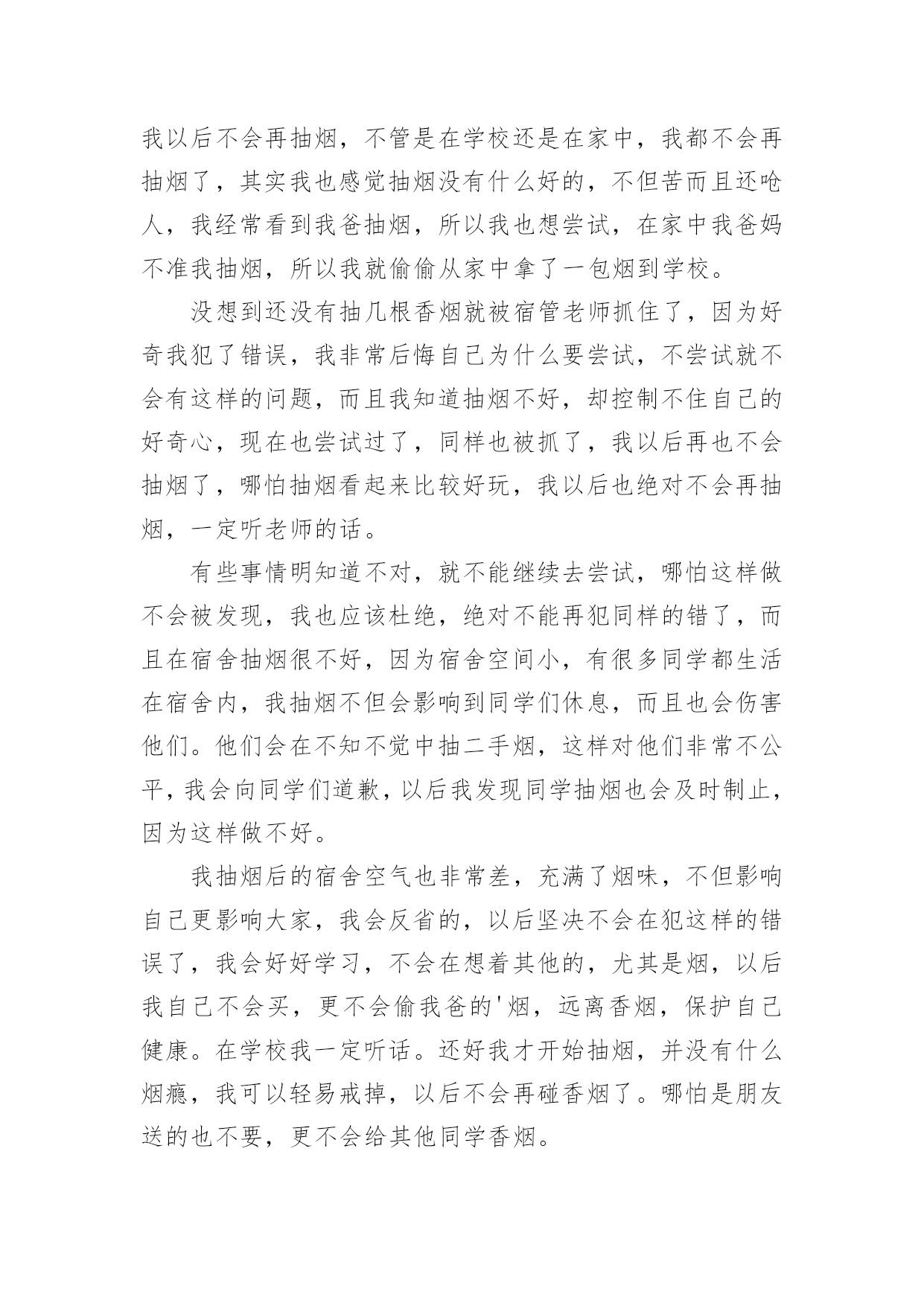 我以后不会再抽烟，不管是在学校还是在家中，我都不会再抽烟了，其实我也感觉抽烟没有什么好的，不但苦而且还呛人，我经常看到我爸抽烟，所以我也想尝试，在家中我爸妈不准我抽烟，所以我就偷偷从家中拿了一包烟到学校。

没想到还没有抽几根香烟就被宿管老师抓住了，因为好奇我犯了错误，我非常后悔自己为什么要尝试，不尝试就不会有这样的问题，而且我知道抽烟不好，却控制不住自己的好奇心，现在也尝试过了，同样也被抓了，我以后再也不会抽烟了，哪怕抽烟看起来比较好玩，我以后也绝对不会再抽烟，一定听老师的话。

有些事情明知道不对，就不能继续去尝试，哪怕这样做不会被发现，我也应该杜绝，绝对不能再犯同样的错了，而且在宿舍抽烟很不好，因为宿舍空间小，有很多同学都生活在宿舍内，我抽烟不但会影响到同学们休息，而且也会伤害他们。他们会在不知不觉中抽二手烟，这样对他们非常不公平，我会向同学们道歉，以后我发现同学抽烟也会及时制止，因为这样做不好。

我抽烟后的宿舍空气也非常差，充满了烟味，不但影响自己更影响大家，我会反省的，以后坚决不会在犯这样的错误了，我会好好学习，不会在想着其他的，尤其是烟，以后我自己不会买，更不会偷我爸的'烟，远离香烟，保护自己健康。在学校我一定听话。还好我才开始抽烟，并没有什么烟瘾，我可以轻易戒掉，以后不会再碰香烟了。哪怕是朋友送的也不要，更不会给其他同学香烟。